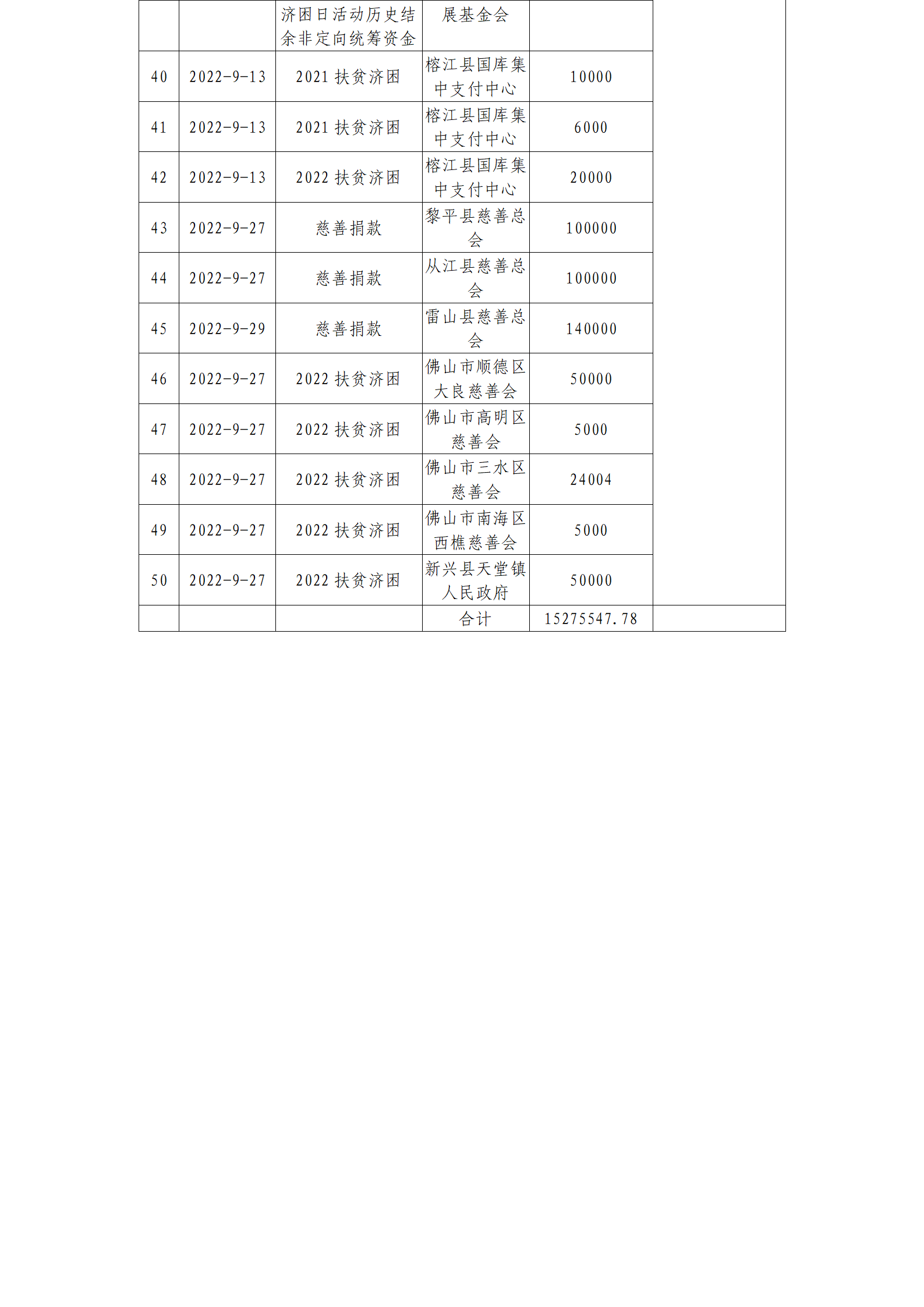 |  |  |  |  |  |  |
|---|---|---|---|---|---|
|  |  | 济困日活动历史结余非定向统筹资金 | 展基金会 |  |  |
| 40 | 2022-9-13 | 2021 扶贫济困 | 榕江县国库集中支付中心 | 10000 |  |
| 41 | 2022-9-13 | 2021 扶贫济困 | 榕江县国库集中支付中心 | 6000 |  |
| 42 | 2022-9-13 | 2022 扶贫济困 | 榕江县国库集中支付中心 | 20000 |  |
| 43 | 2022-9-27 | 慈善捐款 | 黎平县慈善总会 | 100000 |  |
| 44 | 2022-9-27 | 慈善捐款 | 从江县慈善总会 | 100000 |  |
| 45 | 2022-9-29 | 慈善捐款 | 雷山县慈善总会 | 140000 |  |
| 46 | 2022-9-27 | 2022 扶贫济困 | 佛山市顺德区大良慈善会 | 50000 |  |
| 47 | 2022-9-27 | 2022 扶贫济困 | 佛山市高明区慈善会 | 5000 |  |
| 48 | 2022-9-27 | 2022 扶贫济困 | 佛山市三水区慈善会 | 24004 |  |
| 49 | 2022-9-27 | 2022 扶贫济困 | 佛山市南海区西樵慈善会 | 5000 |  |
| 50 | 2022-9-27 | 2022 扶贫济困 | 新兴县天堂镇人民政府 | 50000 |  |
|  |  |  | 合计 | 15275547.78 |  |